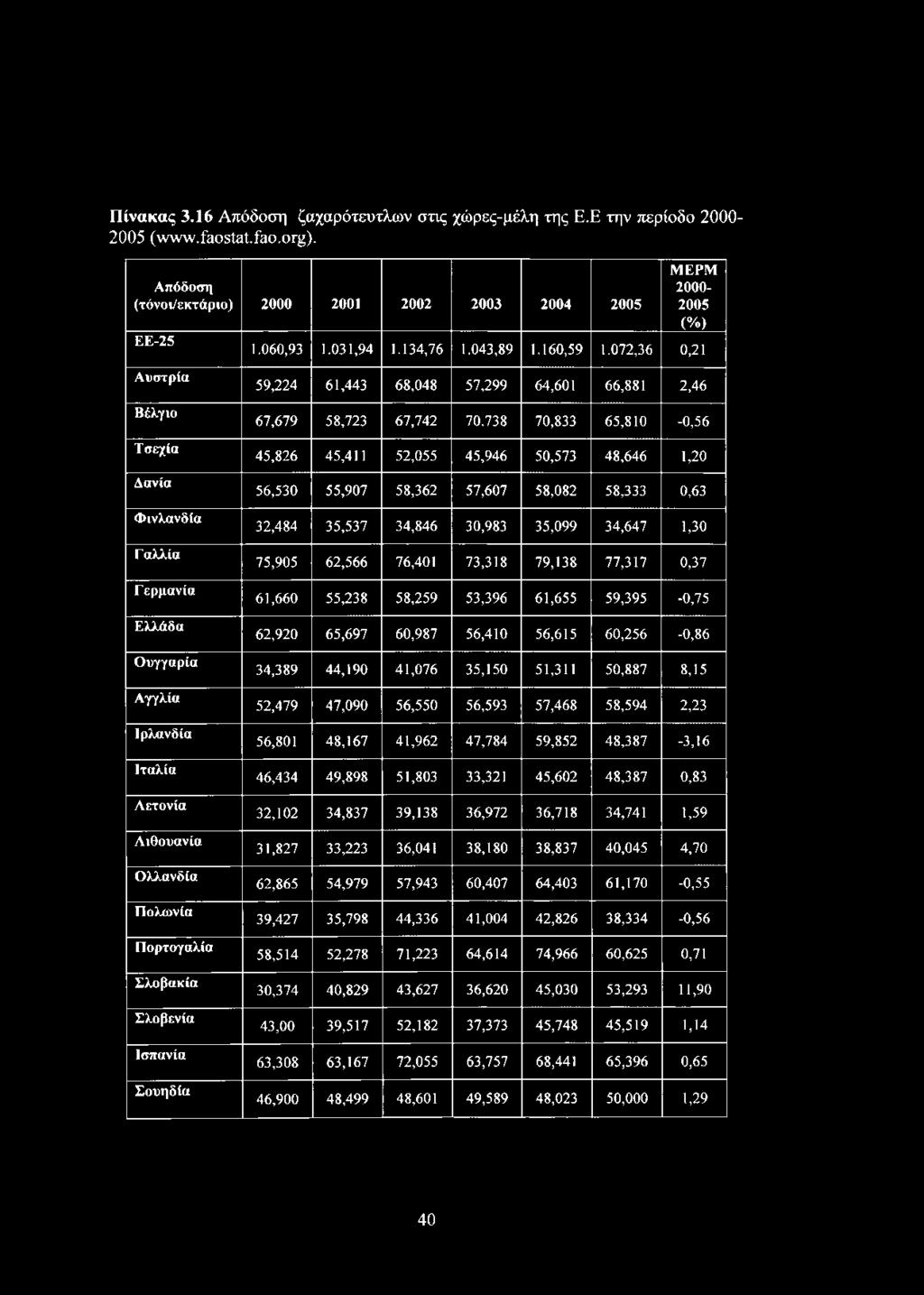 Πίνακας 3.16 Απόδοση ζαχαρότευτλων στις χώρες-μέλη της Ε.Ε την περίοδο 2000-2005 (www.faostat.fao.org).

| Απόδοση (τόνοι/εκτάριο) | 2000 | 2001 | 2002 | 2003 | 2004 | 2005 | ΜΕΡΜ 2000-2005 (%) |
|---|---|---|---|---|---|---|---|
| ΕΕ-25 | 1.060,93 | 1.031,94 | 1.134,76 | 1.043,89 | 1.160,59 | 1.072,36 | 0,21 |
| Αυστρία | 59,224 | 61,443 | 68,048 | 57,299 | 64,601 | 66,881 | 2,46 |
| Βέλγιο | 67,679 | 58,723 | 67,742 | 70.738 | 70,833 | 65,810 | -0,56 |
| Τσεχία | 45,826 | 45,411 | 52,055 | 45,946 | 50,573 | 48,646 | 1,20 |
| Δανία | 56,530 | 55,907 | 58,362 | 57,607 | 58,082 | 58,333 | 0,63 |
| Φινλανδία | 32,484 | 35,537 | 34,846 | 30,983 | 35,099 | 34,647 | 1,30 |
| Γαλλία | 75,905 | 62,566 | 76,401 | 73,318 | 79,138 | 77,317 | 0,37 |
| Γερμανία | 61,660 | 55,238 | 58,259 | 53,396 | 61,655 | 59,395 | -0,75 |
| Ελλάδα | 62,920 | 65,697 | 60,987 | 56,410 | 56,615 | 60,256 | -0,86 |
| Ουγγαρία | 34,389 | 44,190 | 41,076 | 35,150 | 51,311 | 50,887 | 8,15 |
| Αγγλία | 52,479 | 47,090 | 56,550 | 56,593 | 57,468 | 58,594 | 2,23 |
| Ιρλανδία | 56,801 | 48,167 | 41,962 | 47,784 | 59,852 | 48,387 | -3,16 |
| Ιταλία | 46,434 | 49,898 | 51,803 | 33,321 | 45,602 | 48,387 | 0,83 |
| Λετονία | 32,102 | 34,837 | 39,138 | 36,972 | 36,718 | 34,741 | 1,59 |
| Λιθουανία | 31,827 | 33,223 | 36,041 | 38,180 | 38,837 | 40,045 | 4,70 |
| Ολλανδία | 62,865 | 54,979 | 57,943 | 60,407 | 64,403 | 61,170 | -0,55 |
| Πολωνία | 39,427 | 35,798 | 44,336 | 41,004 | 42,826 | 38,334 | -0,56 |
| Πορτογαλία | 58,514 | 52,278 | 71,223 | 64,614 | 74,966 | 60,625 | 0,71 |
| Σλοβακία | 30,374 | 40,829 | 43,627 | 36,620 | 45,030 | 53,293 | 11,90 |
| Σλοβενία | 43,00 | 39,517 | 52,182 | 37,373 | 45,748 | 45,519 | 1,14 |
| Ισπανία | 63,308 | 63,167 | 72,055 | 63,757 | 68,441 | 65,396 | 0,65 |
| Σουηδία | 46,900 | 48,499 | 48,601 | 49,589 | 48,023 | 50,000 | 1,29 |

40